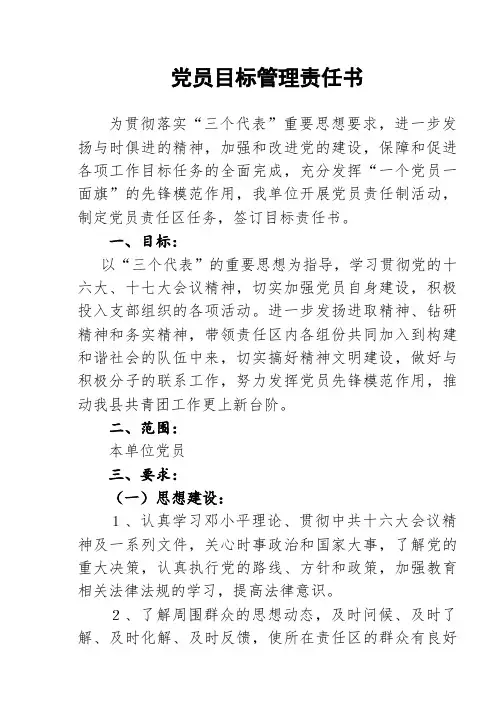 党员目标管理责任书

为贯彻落实“三个代表”重要思想要求，进一步发扬与时俱进的精神，加强和改进党的建设，保障和促进各项工作目标任务的全面完成，充分发挥“一个党员一面旗”的先锋模范作用，我单位开展党员责任制活动，制定党员责任区任务，签订目标责任书。

一、目标：

以“三个代表”的重要思想为指导，学习贯彻党的十六大、十七大会议精神，切实加强党员自身建设，积极投入支部组织的各项活动。进一步发扬进取精神、钻研精神和务实精神，带领责任区内各组份共同加入到构建和谐社会的队伍中来，切实搞好精神文明建设，做好与积极分子的联系工作，努力发挥党员先锋模范作用，推动我县共青团工作更上新台阶。

二、范围：

本单位党员

三、要求：

（一）思想建设：

1、认真学习邓小平理论、贯彻中共十六大会议精神及一系列文件，关心时事政治和国家大事，了解党的重大决策，认真执行党的路线、方针和政策，加强教育相关法律法规的学习，提高法律意识。

2、了解周围群众的思想动态，及时问候、及时了解、及时化解、及时反馈，使所在责任区的群众有良好